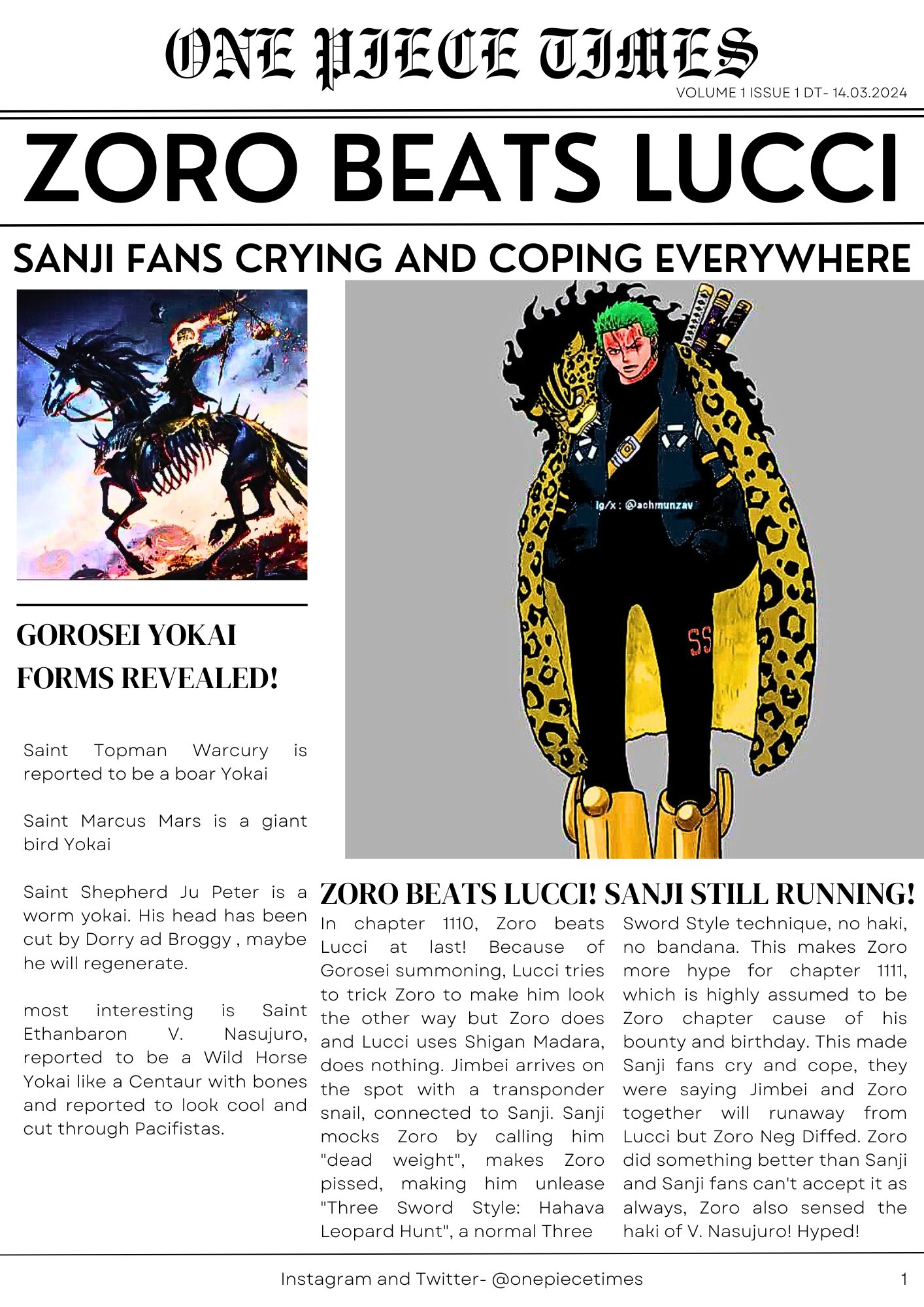 ONE PIECE TIMES

VOLUME 1 ISSUE 1 DT- 14.03.2024

ZORO BEATS LUCCI

SANJI FANS CRYING AND COPING EVERYWHERE

Ig/x : @achmunzav

SS

GOROSEI YOKAI FORMS REVEALED!

Saint Topman Warcury is reported to be a boar Yokai

Saint Marcus Mars is a giant bird Yokai

Saint Shepherd Ju Peter is a worm yokai. His head has been cut by Dorry ad Broggy , maybe he will regenerate.

most interesting is Saint Ethanbaron V. Nasujuro, reported to be a Wild Horse Yokai like a Centaur with bones and reported to look cool and cut through Pacifistas.

ZORO BEATS LUCCI! SANJI STILL RUNNING!

In chapter 1110, Zoro beats Lucci at last! Because of Gorosei summoning, Lucci tries to trick Zoro to make him look the other way but Zoro does and Lucci uses Shigan Madara, does nothing. Jimbei arrives on the spot with a transponder snail, connected to Sanji. Sanji mocks Zoro by calling him "dead weight", makes Zoro pissed, making him unlease "Three Sword Style: Hahava Leopard Hunt", a normal Three Sword Style technique, no haki, no bandana. This makes Zoro more hype for chapter 1111, which is highly assumed to be Zoro chapter cause of his bounty and birthday. This made Sanji fans cry and cope, they were saying Jimbei and Zoro together will runaway from Lucci but Zoro Neg Diffed. Zoro did something better than Sanji and Sanji fans can't accept it as always, Zoro also sensed the haki of V. Nasujuro! Hyped!

Instagram and Twitter- @onepiecetimes

1